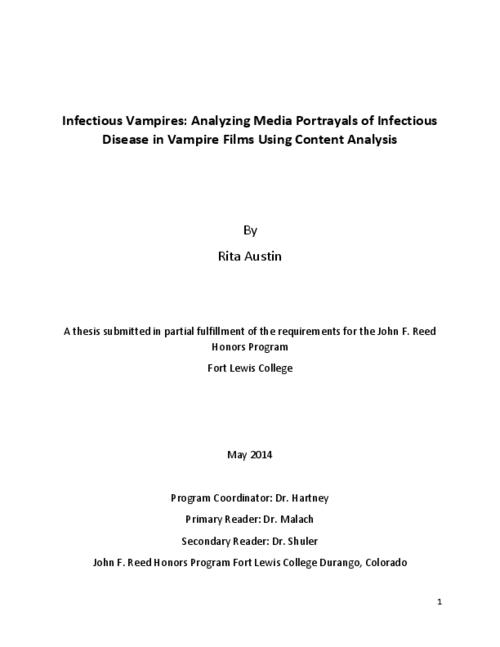 Infectious Vampires: Analyzing Media Portrayals of Infectious Disease in Vampire Films Using Content Analysis

By

Rita Austin

A thesis submitted in partial fulfillment of the requirements for the John F. Reed Honors Program

Fort Lewis College

May 2014

Program Coordinator: Dr. Hartney

Primary Reader: Dr. Malach

Secondary Reader: Dr. Shuler

John F. Reed Honors Program Fort Lewis College Durango, Colorado

1